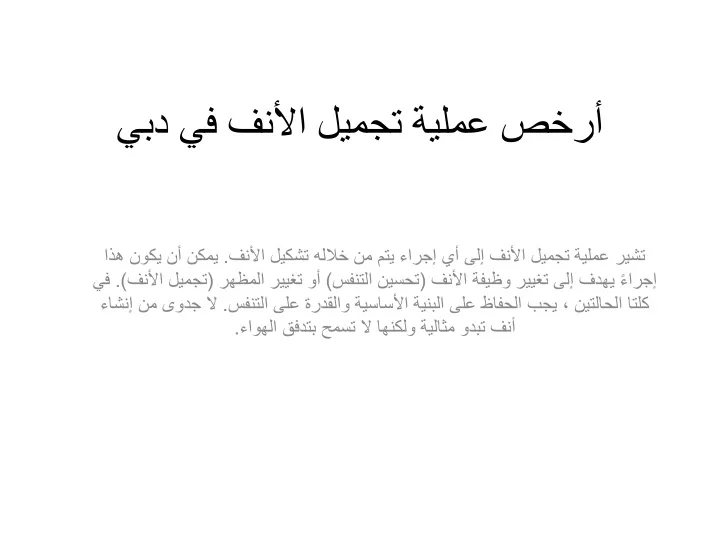 أرخص عملية تجميل الأنف في دبي

تشير عملية تجميل الأنف إلى أي إجراء يتم من خلاله تشكيل الأنف. يمكن أن يكون هذا إجراءً يهدف إلى تغيير وظيفة الأنف (تحسين التنفس) أو تغيير المظهر (تجميل الأنف). في كلتا الحالتين ، يجب الحفاظ على البنية الأساسية والقدرة على التنفس. لا جدوى من إنشاء أنف تبدو مثالية ولكنها لا تسمح بتدفق الهواء.